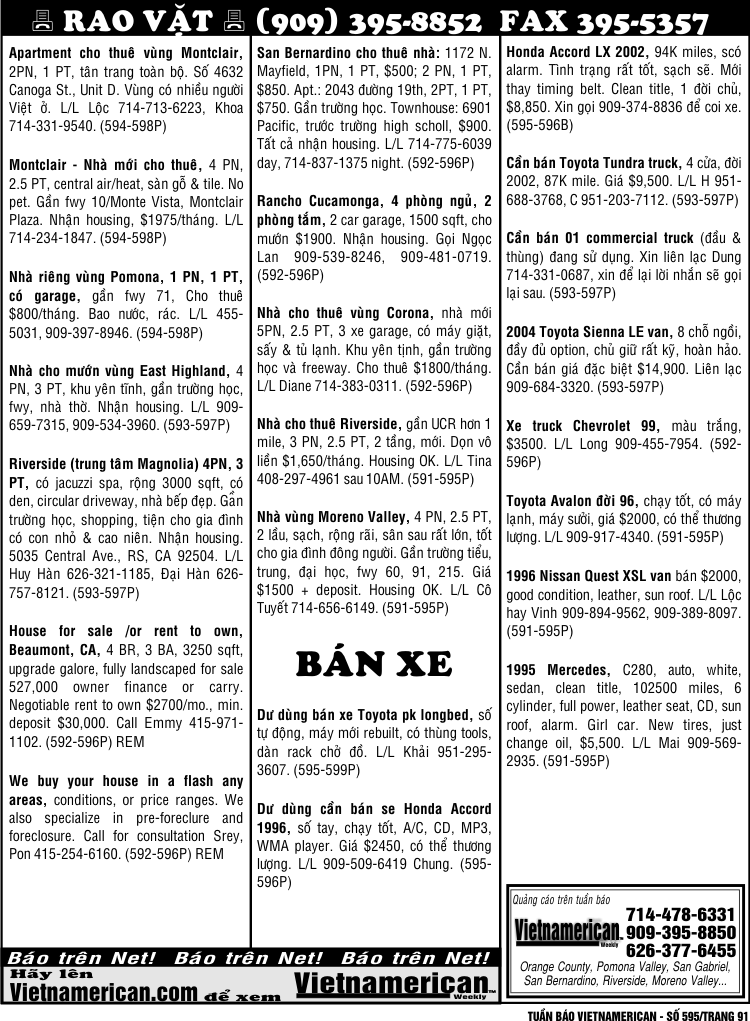 RAO VẶT (909) 395-8852 FAX 395-5357

Apartment cho thuê vùng Montclair, 2PN, 1 PT, tân trang toàn bộ. Số 4632 Canoga St., Unit D. Vùng có nhiều người Việt ở. L/L Lộc 714-713-6223, Khoa 714-331-9540. (594-598P)

Montclair - Nhà mới cho thuê, 4 PN, 2.5 PT, central air/heat, sàn gỗ & tile. No pet. Gần fwy 10/Monte Vista, Montclair Plaza. Nhận housing, $1975/tháng. L/L 714-234-1847. (594-598P)

Nhà riêng vùng Pomona, 1 PN, 1 PT, có garage, gần fwy 71, Cho thuê $800/tháng. Bao nước, rác. L/L 455-5031, 909-397-8946. (594-598P)

Nhà cho mướn vùng East Highland, 4 PN, 3 PT, khu yên tĩnh, gần trường học, fwy, nhà thờ. Nhận housing. L/L 909-659-7315, 909-534-3960. (593-597P)

Riverside (trung tâm Magnolia) 4PN, 3 PT, có jacuzzi spa, rộng 3000 sqft, có den, circular driveway, nhà bếp đẹp. Gần trường học, shopping, tiện cho gia đình có con nhỏ & cao niên. Nhận housing. 5035 Central Ave., RS, CA 92504. L/L Huy Hàn 626-321-1185, Đại Hàn 626-757-8121. (593-597P)

House for sale /or rent to own, Beaumont, CA, 4 BR, 3 BA, 3250 sqft, upgrade galore, fully landscaped for sale 527,000 owner finance or carry. Negotiable rent to own $2700/mo., min. deposit $30,000. Call Emmy 415-971-1102. (592-596P) REM

We buy your house in a flash any areas, conditions, or price ranges. We also specialize in pre-foreclure and foreclosure. Call for consultation Srey, Pon 415-254-6160. (592-596P) REM

San Bernardino cho thuê nhà: 1172 N. Mayfield, 1PN, 1 PT, $500; 2 PN, 1 PT, $850. Apt.: 2043 đường 19th, 2PT, 1 PT, $750. Gần trường học. Townhouse: 6901 Pacific, trước trường high scholl, $900. Tất cả nhận housing. L/L 714-775-6039 day, 714-837-1375 night. (592-596P)

Rancho Cucamonga, 4 phòng ngủ, 2 phòng tắm, 2 car garage, 1500 sqft, cho mướn $1900. Nhận housing. Gọi Ngọc Lan 909-539-8246, 909-481-0719. (592-596P)

Nhà cho thuê vùng Corona, nhà mới 5PN, 2.5 PT, 3 xe garage, có máy giặt, sấy & tủ lạnh. Khu yên tịnh, gần trường học và freeway. Cho thuê $1800/tháng. L/L Diane 714-383-0311. (592-596P)

Nhà cho thuê Riverside, gần UCR hơn 1 mile, 3 PN, 2.5 PT, 2 tầng, mới. Dọn vô liền $1,650/tháng. Housing OK. L/L Tina 408-297-4961 sau 10AM. (591-595P)

Nhà vùng Moreno Valley, 4 PN, 2.5 PT, 2 lầu, sạch, rộng rãi, sân sau rất lớn, tốt cho gia đình đông người. Gần trường tiểu, trung, đại học, fwy 60, 91, 215. Giá $1500 + deposit. Housing OK. L/L Cô Tuyết 714-656-6149. (591-595P)

BÁN XE

Dư dùng bán xe Toyota pk longbed, số tự động, máy mới rebuilt, có thùng tools, dàn rack chở đồ. L/L Khải 951-295-3607. (595-599P)

Dư dùng cần bán se Honda Accord 1996, số tay, chạy tốt, A/C, CD, MP3, WMA player. Giá $2450, có thể thương lượng. L/L 909-509-6419 Chung. (595-596P)

Honda Accord LX 2002, 94K miles, scó alarm. Tình trạng rất tốt, sạch sẽ. Mới thay timing belt. Clean title, 1 đời chủ, $8,850. Xin gọi 909-374-8836 để coi xe. (595-596B)

Cần bán Toyota Tundra truck, 4 cửa, đời 2002, 87K mile. Giá $9,500. L/L H 951-688-3768, C 951-203-7112. (593-597P)

Cần bán 01 commercial truck (đầu & thùng) đang sử dụng. Xin liên lạc Dung 714-331-0687, xin để lại lời nhắn sẽ gọi lại sau. (593-597P)

2004 Toyota Sienna LE van, 8 chỗ ngồi, đầy đủ option, chủ giữ rất kỹ, hoàn hảo. Cần bán giá đặc biệt $14,900. Liên lạc 909-684-3320. (593-597P)

Xe truck Chevrolet 99, màu trắng, $3500. L/L Long 909-455-7954. (592-596P)

Toyota Avalon đời 96, chạy tốt, có máy lạnh, máy sưởi, giá $2000, có thể thương lượng. L/L 909-917-4340. (591-595P)

1996 Nissan Quest XSL van bán $2000, good condition, leather, sun roof. L/L Lộc hay Vinh 909-894-9562, 909-389-8097. (591-595P)

1995 Mercedes, C280, auto, white, sedan, clean title, 102500 miles, 6 cylinder, full power, leather seat, CD, sun roof, alarm. Girl car. New tires, just change oil, $5,500. L/L Mai 909-569-2935. (591-595P)

Quảng cáo trên tuần báo
Vietnamerican Weekly
714-478-6331
909-395-8850
626-377-6455
Orange County, Pomona Valley, San Gabriel, San Bernardino, Riverside, Moreno Valley...

Báo trên Net! Báo trên Net! Báo trên Net!
Hãy lên Vietnamerican.com để xem Vietnamerican Weekly

TUẦN BÁO VIETNAMERICAN - SỐ 595/TRANG 91